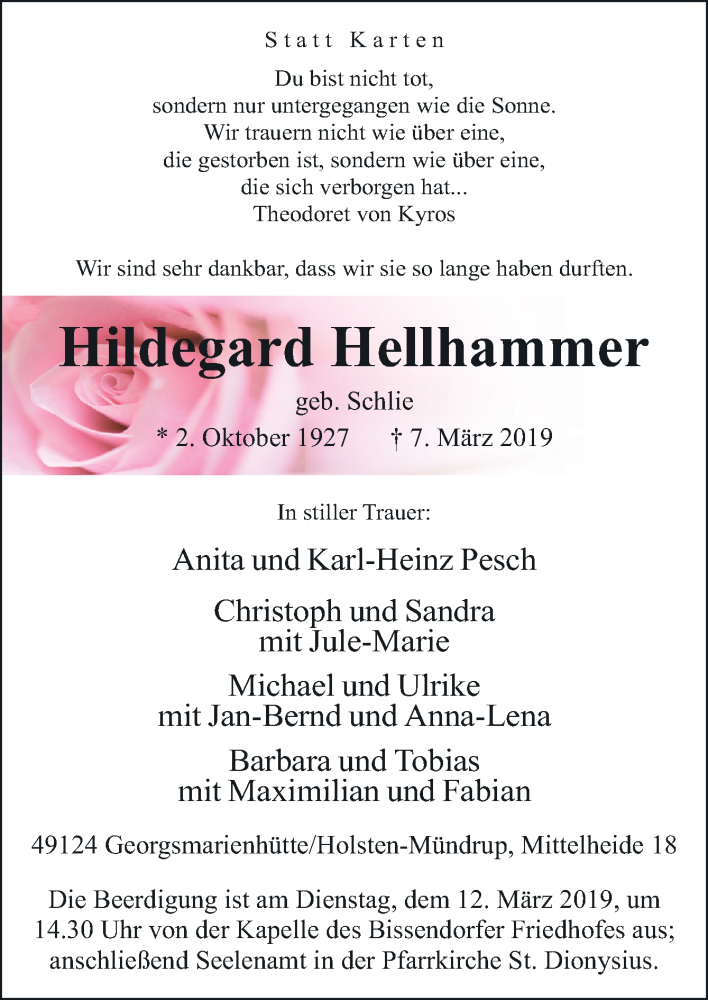 Statt Karten

Du bist nicht tot,
sondern nur untergegangen wie die Sonne.
Wir trauern nicht wie über eine,
die gestorben ist, sondern wie über eine,
die sich verborgen hat...
Theodoret von Kyros

Wir sind sehr dankbar, dass wir sie so lange haben durften.

Hildegard Hellhammer

geb. Schlie

* 2. Oktober 1927 † 7. März 2019

In stiller Trauer:

Anita und Karl-Heinz Pesch

Christoph und Sandra
mit Jule-Marie

Michael und Ulrike
mit Jan-Bernd und Anna-Lena

Barbara und Tobias
mit Maximilian und Fabian

49124 Georgsmarienhütte/Holsten-Mündrup, Mittelheide 18

Die Beerdigung ist am Dienstag, dem 12. März 2019, um 14.30 Uhr von der Kapelle des Bissendorfer Friedhofes aus; anschließend Seelenamt in der Pfarrkirche St. Dionysius.